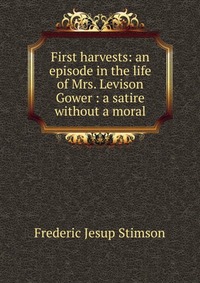 First harvests: an episode in the life of Mrs. Levison Gower : a satire without a moral

Frederic Jesup Stimson